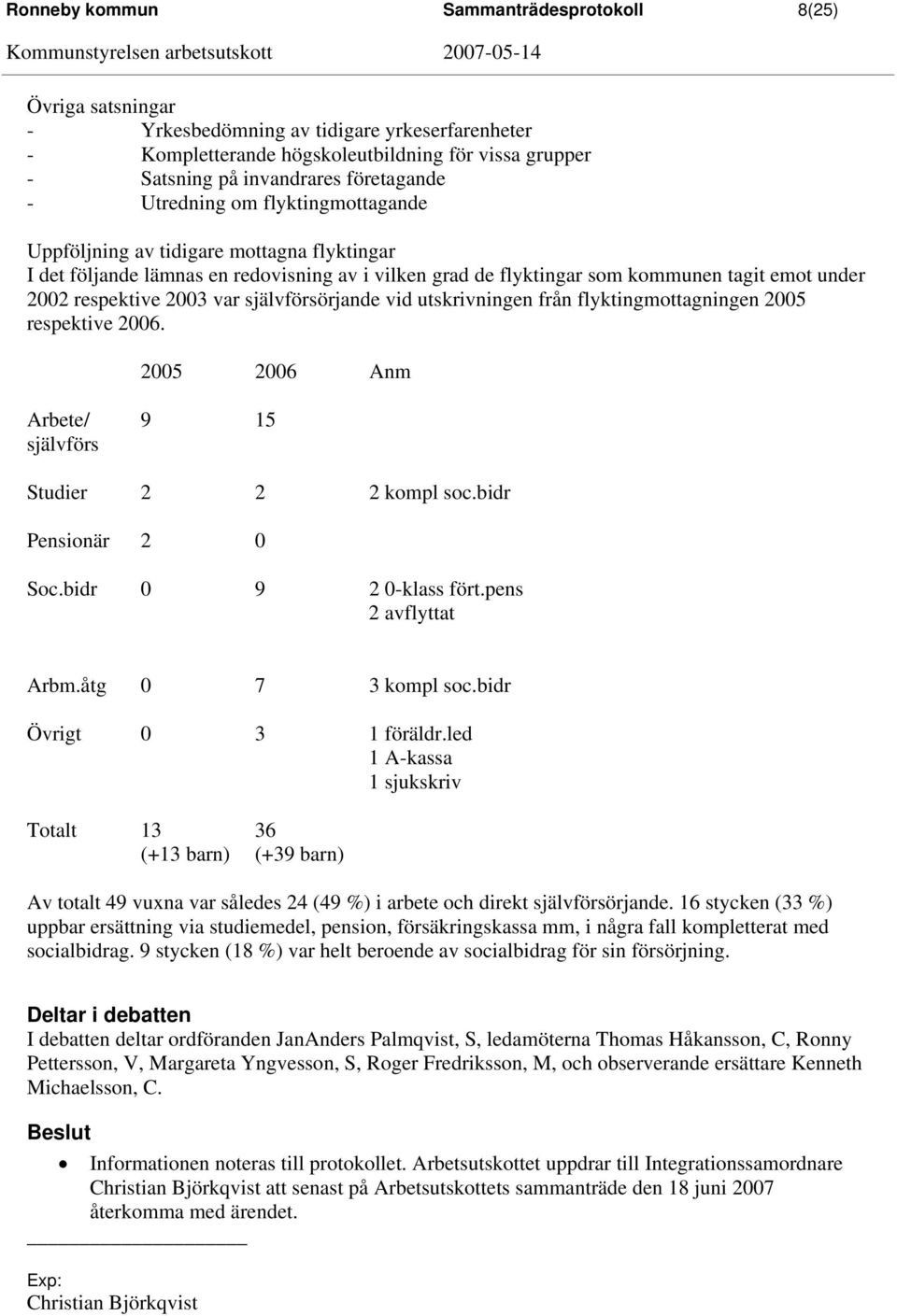 Ronneby kommun Sammanträdesprotokoll 8(25)
Kommunstyrelsen arbetsutskott 2007-05-14

Övriga satsningar
- Yrkesbedömning av tidigare yrkeserfarenheter
- Kompletterande högskoleutbildning för vissa grupper
- Satsning på invandrares företagande
- Utredning om flyktingmottagande

Uppföljning av tidigare mottagna flyktingar
I det följande lämnas en redovisning av i vilken grad de flyktingar som kommunen tagit emot under 2002 respektive 2003 var självförsörjande vid utskrivningen från flyktingmottagningen 2005 respektive 2006.

| | 2005 | 2006 | Anm |
|---|---|---|---|
| Arbete/ självförs | 9 | 15 | |
| Studier | 2 | 2 | 2 kompl soc.bidr |
| Pensionär | 2 | 0 | |
| Soc.bidr | 0 | 9 | 2 0-klass fört.pens 2 avflyttat |
| Arbm.åtg | 0 | 7 | 3 kompl soc.bidr |
| Övrigt | 0 | 3 | 1 föräldr.led 1 A-kassa 1 sjukskriv |
| Totalt | 13 (+13 barn) | 36 (+39 barn) | |

Av totalt 49 vuxna var således 24 (49 %) i arbete och direkt självförsörjande. 16 stycken (33 %) uppbar ersättning via studiemedel, pension, försäkringskassa mm, i några fall kompletterat med socialbidrag. 9 stycken (18 %) var helt beroende av socialbidrag för sin försörjning.

Deltar i debatten
I debatten deltar ordföranden JanAnders Palmqvist, S, ledamöterna Thomas Håkansson, C, Ronny Pettersson, V, Margareta Yngvesson, S, Roger Fredriksson, M, och observerande ersättare Kenneth Michaelsson, C.

Beslut
• Informationen noteras till protokollet. Arbetsutskottet uppdrar till Integrationssamordnare Christian Björkqvist att senast på Arbetsutskottets sammanträde den 18 juni 2007 återkomma med ärendet.

Exp:
Christian Björkqvist